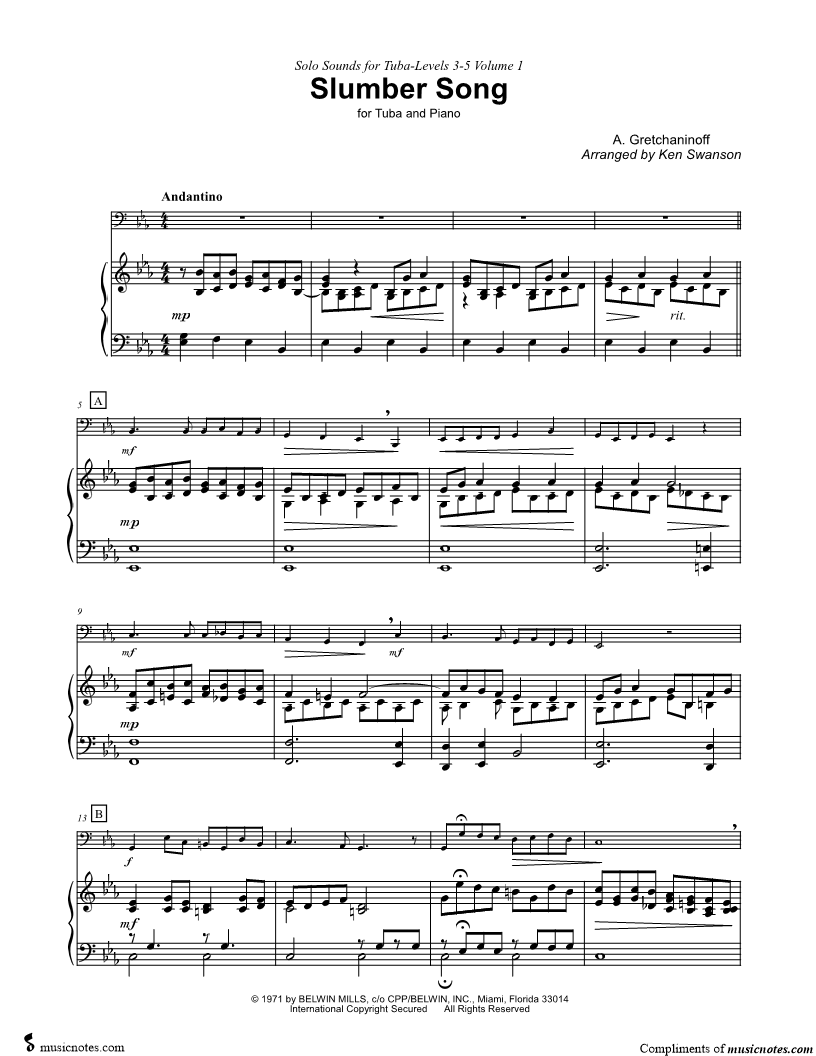 Solo Sounds for Tuba-Levels 3-5 Volume 1

Slumber Song

for Tuba and Piano

A. Gretchaninoff
Arranged by Ken Swanson

Andantino

mp

rit.

5

A

mf

mp

9

mf

mf

mp

13

B

f

mf

© 1971 by BELWIN MILLS, c/o CPP/BELWIN, INC., Miami, Florida 33014
International Copyright Secured All Rights Reserved

musicnotes.com

Compliments of musicnotes.com